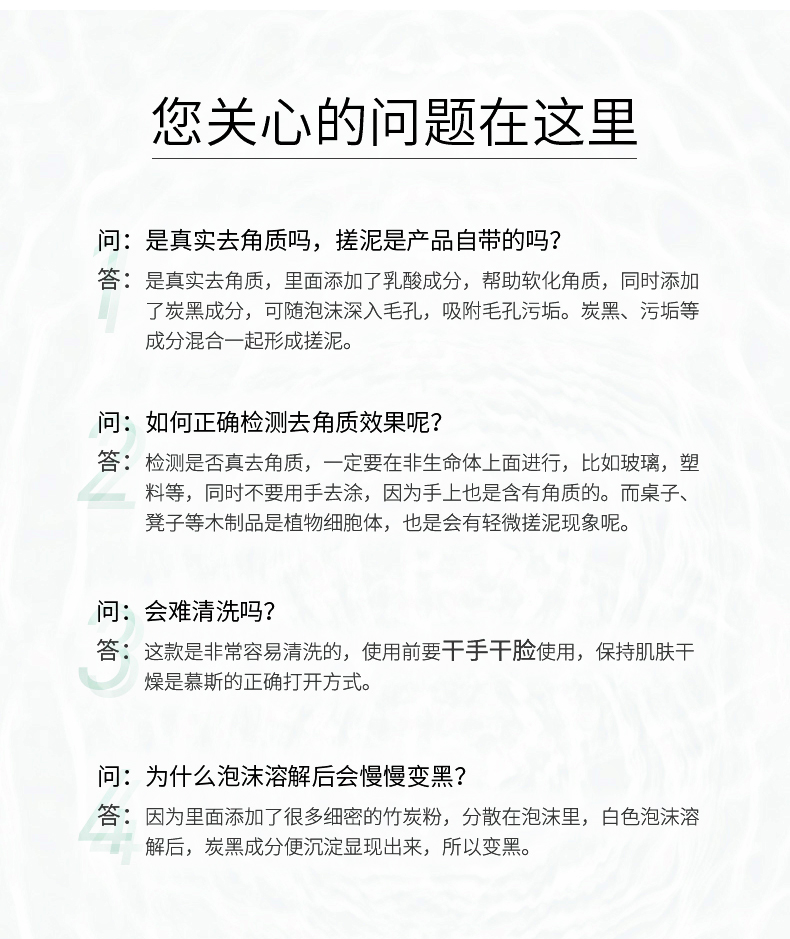 您关心的问题在这里

1
问：是真实去角质吗，搓泥是产品自带的吗？
答：是真实去角质，里面添加了乳酸成分，帮助软化角质，同时添加了炭黑成分，可随泡沫深入毛孔，吸附毛孔污垢。炭黑、污垢等成分混合一起形成搓泥。

2
问：如何正确检测去角质效果呢？
答：检测是否真去角质，一定要在非生命体上面进行，比如玻璃，塑料等，同时不要用手去涂，因为手上也是含有角质的。而桌子、凳子等木制品是植物细胞体，也是会有轻微搓泥现象呢。

3
问：会难清洗吗？
答：这款是非常容易清洗的，使用前要干手干脸使用，保持肌肤干燥是慕斯的正确打开方式。

4
问：为什么泡沫溶解后会慢慢变黑？
答：因为里面添加了很多细密的竹炭粉，分散在泡沫里，白色泡沫溶解后，炭黑成分便沉淀显现出来，所以变黑。